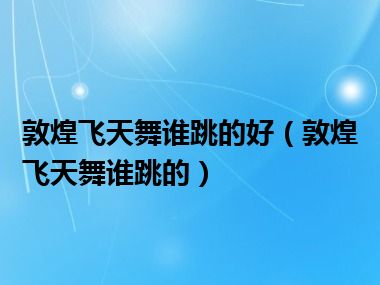 敦煌飞天舞谁跳的好（敦煌飞天舞谁跳的）